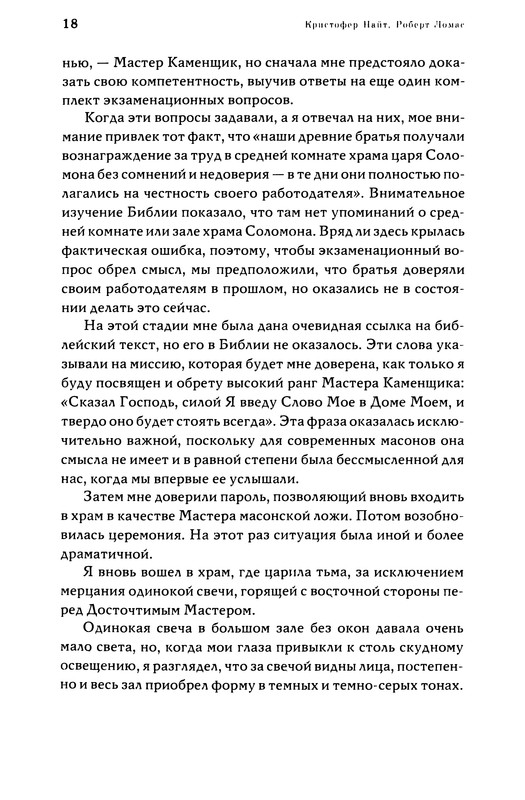 18 Кристофер Найт. Роберт Ломас

нью, — Мастер Каменщик, но сначала мне предстояло доказать свою компетентность, выучив ответы на еще один комплект экзаменационных вопросов.

Когда эти вопросы задавали, а я отвечал на них, мое внимание привлек тот факт, что «наши древние братья получали вознаграждение за труд в средней комнате храма царя Соломона без сомнений и недоверия — в те дни они полностью полагались на честность своего работодателя». Внимательное изучение Библии показало, что там нет упоминаний о средней комнате или зале храма Соломона. Вряд ли здесь крылась фактическая ошибка, поэтому, чтобы экзаменационный вопрос обрел смысл, мы предположили, что братья доверяли своим работодателям в прошлом, но оказались не в состоянии делать это сейчас.

На этой стадии мне была дана очевидная ссылка на библейский текст, но его в Библии не оказалось. Эти слова указывали на миссию, которая будет мне доверена, как только я буду посвящен и обрету высокий ранг Мастера Каменщика: «Сказал Господь, силой Я введу Слово Мое в Доме Моем, и твердо оно будет стоять всегда». Эта фраза оказалась исключительно важной, поскольку для современных масонов она смысла не имеет и в равной степени была бессмысленной для нас, когда мы впервые ее услышали.

Затем мне доверили пароль, позволяющий вновь входить в храм в качестве Мастера масонской ложи. Потом возобновилась церемония. На этот раз ситуация была иной и более драматичной.

Я вновь вошел в храм, где царила тьма, за исключением мерцания одинокой свечи, горящей с восточной стороны перед Досточтимым Мастером.

Одинокая свеча в большом зале без окон давала очень мало света, но, когда мои глаза привыкли к столь скудному освещению, я разглядел, что за свечой видны лица, постепенно и весь зал приобрел форму в темных и темно-серых тонах.